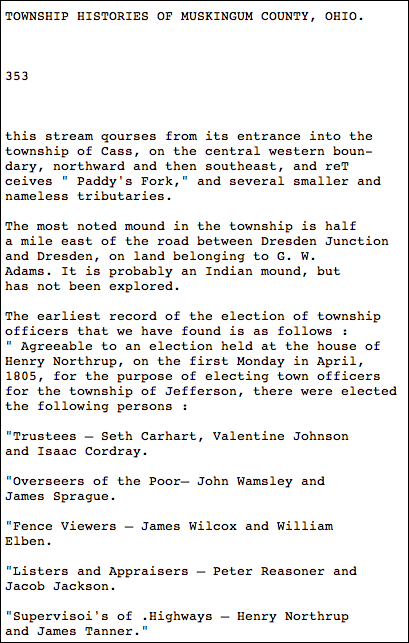 TOWNSHIP HISTORIES OF MUSKINGUM COUNTY, OHIO.

353

this stream qourses from its entrance into the township of Cass, on the central western boundary, northward and then southeast, and reT ceives " Paddy's Fork," and several smaller and nameless tributaries.

The most noted mound in the township is half a mile east of the road between Dresden Junction and Dresden, on land belonging to G. W. Adams. It is probably an Indian mound, but has not been explored.

The earliest record of the election of township officers that we have found is as follows : " Agreeable to an election held at the house of Henry Northrup, on the first Monday in April, 1805, for the purpose of electing town officers for the township of Jefferson, there were elected the following persons :

"Trustees — Seth Carhart, Valentine Johnson and Isaac Cordray.

"Overseers of the Poor— John Wamsley and James Sprague.

"Fence Viewers — James Wilcox and William Elben.

"Listers and Appraisers — Peter Reasoner and Jacob Jackson.

"Supervisoi's of .Highways — Henry Northrup and James Tanner."